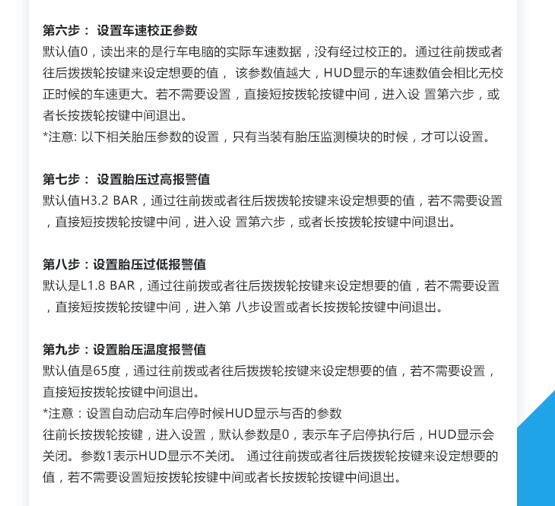 第六步： 设置车速校正参数
默认值0，读出来的是行车电脑的实际车速数据，没有经过校正的。通过往前拨或者往后拨拨轮按键来设定想要的值， 该参数值越大，HUD显示的车速数值会相比无校正时候的车速更大。若不需要设置，直接短按拨轮按键中间，进入设 置第六步，或者长按拨轮按键中间退出。
*注意: 以下相关胎压参数的设置，只有当装有胎压监测模块的时候，才可以设置。

第七步： 设置胎压过高报警值
默认值H3.2 BAR，通过往前拨或者往后拨拨轮按键来设定想要的值，若不需要设置，直接短按拨轮按键中间，进入设 置第六步，或者长按拨轮按键中间退出。

第八步：设置胎压过低报警值
默认是L1.8 BAR，通过往前拨或者往后拨拨轮按键来设定想要的值，若不需要设置，直接短按拨轮按键中间，进入第 八步设置或者长按拨轮按键中间退出。

第九步：设置胎压温度报警值
默认值是65度，通过往前拨或者往后拨拨轮按键来设定想要的值，若不需要设置，直接短按拨轮按键中间退出。
*注意：设置自动启动车启停时候HUD显示与否的参数
往前长按拨轮按键，进入设置，默认参数是0，表示车子启停执行后，HUD显示会关闭。参数1表示HUD显示不关闭。 通过往前拨或者往后拨拨轮按键来设定想要的值，若不需要设置短按拨轮按键中间或者长按拨轮按键中间退出。